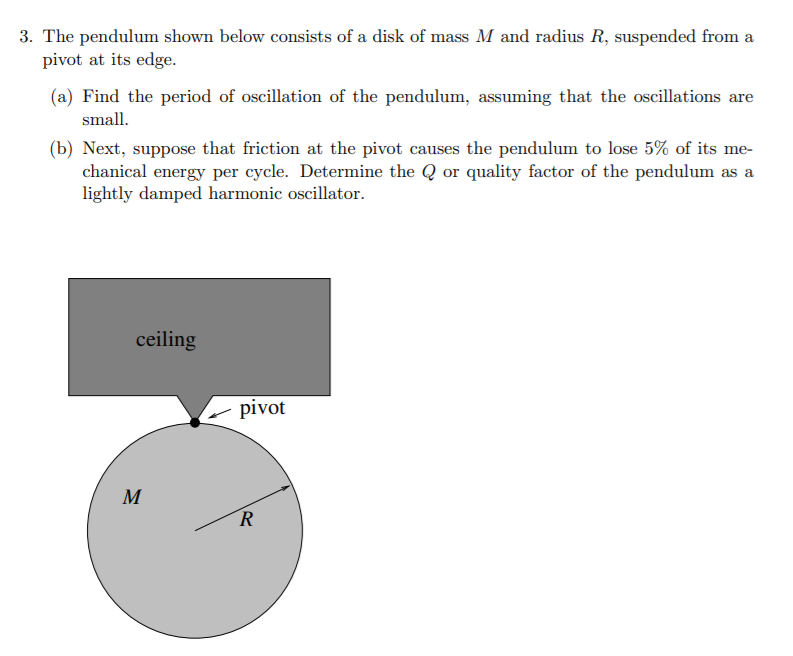 3. The pendulum shown below consists of a disk of mass $M$ and radius $R$, suspended from a pivot at its edge.

(a) Find the period of oscillation of the pendulum, assuming that the oscillations are small.

(b) Next, suppose that friction at the pivot causes the pendulum to lose 5% of its mechanical energy per cycle. Determine the $Q$ or quality factor of the pendulum as a lightly damped harmonic oscillator.

ceiling

pivot

$M$

$R$